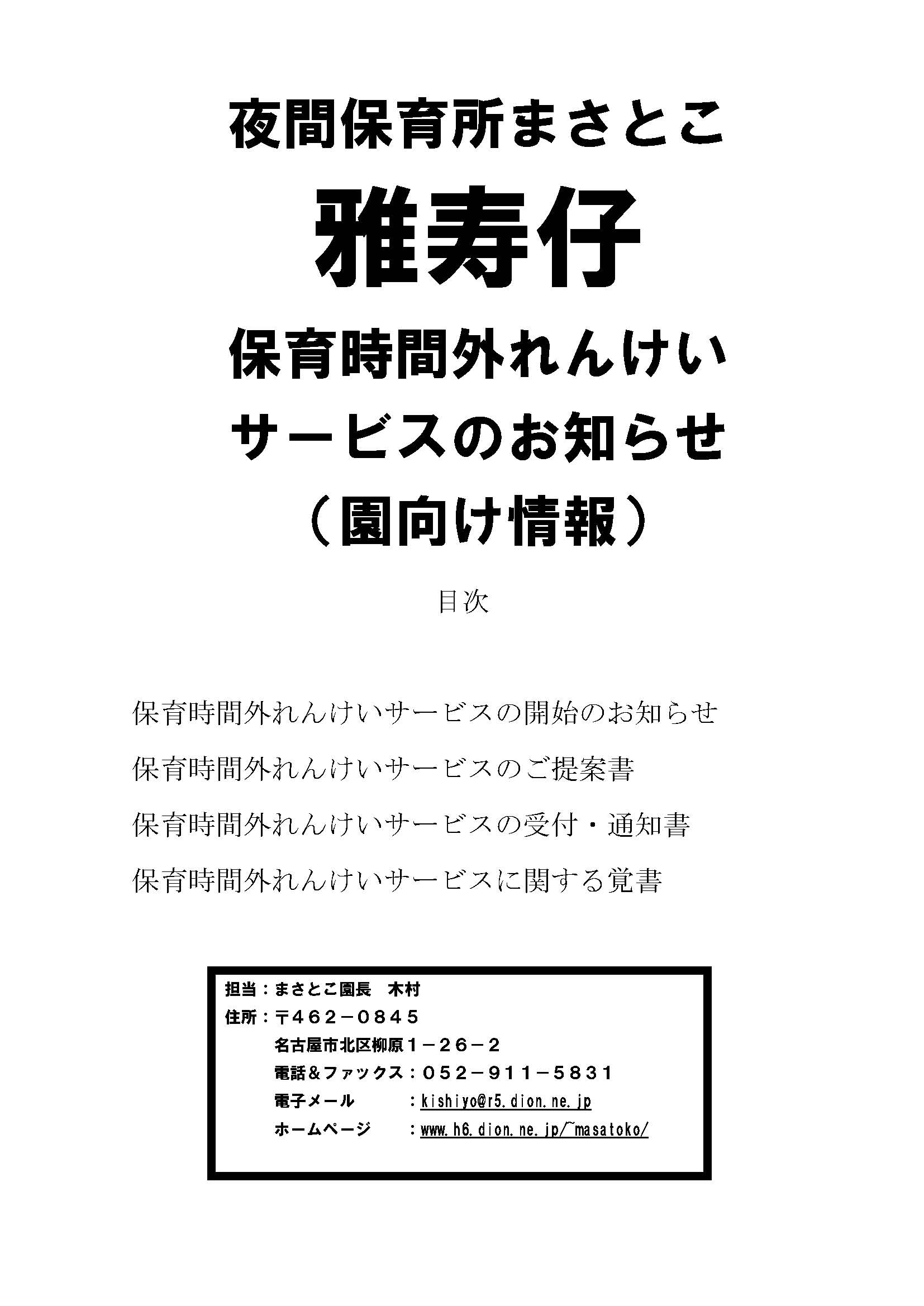 夜間保育所まさとこ

雅寿仔

保育時間外れんけい

サービスのお知らせ

（園向け情報）

目次

保育時間外れんけいサービスの開始のお知らせ

保育時間外れんけいサービスのご提案書

保育時間外れんけいサービスの受付・通知書

保育時間外れんけいサービスに関する覚書

担当：まさとこ園長　木村
住所：〒４６２－０８４５
名古屋市北区柳原１－２６－２
電話＆ファックス：０５２－９１１－５８３１
電子メール　：kishiyo@r5.dion.ne.jp
ホームページ　：www.h6.dion.ne.jp/~masatoko/